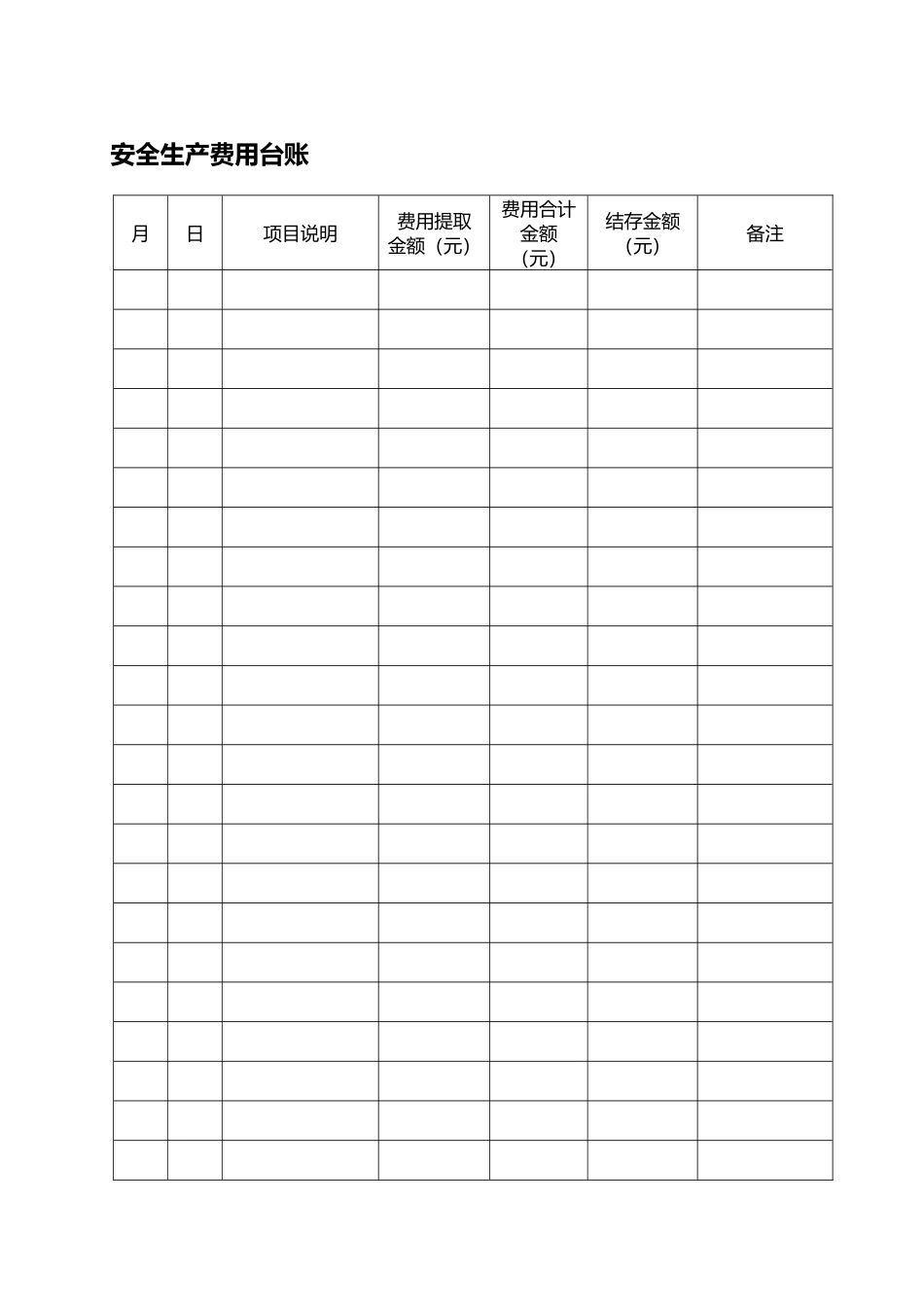 安全生产费用台账

| 月 | 日 | 项目说明 | 费用提取金额（元） | 费用合计金额（元） | 结存金额（元） | 备注 |
|---|---|---|---|---|---|---|
| | | | | | | |
| | | | | | | |
| | | | | | | |
| | | | | | | |
| | | | | | | |
| | | | | | | |
| | | | | | | |
| | | | | | | |
| | | | | | | |
| | | | | | | |
| | | | | | | |
| | | | | | | |
| | | | | | | |
| | | | | | | |
| | | | | | | |
| | | | | | | |
| | | | | | | |
| | | | | | | |
| | | | | | | |
| | | | | | | |
| | | | | | | |
| | | | | | | |
| | | | | | | |